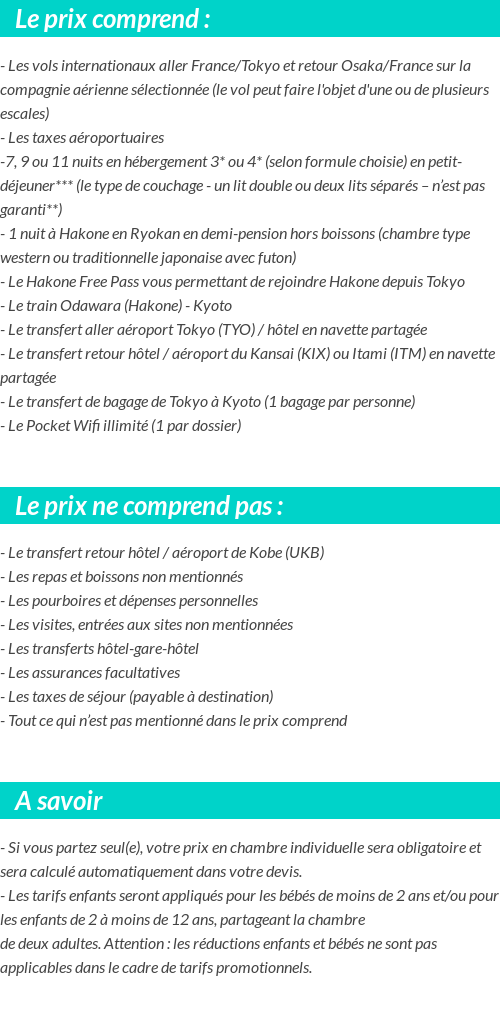 Le prix comprend :

- Les vols internationaux aller France/Tokyo et retour Osaka/France sur la compagnie aérienne sélectionnée (le vol peut faire l'objet d'une ou de plusieurs escales)
- Les taxes aéroportuaires
-7, 9 ou 11 nuits en hébergement 3* ou 4* (selon formule choisie) en petit-déjeuner*** (le type de couchage - un lit double ou deux lits séparés – n'est pas garanti**)
- 1 nuit à Hakone en Ryokan en demi-pension hors boissons (chambre type western ou traditionnelle japonaise avec futon)
- Le Hakone Free Pass vous permettant de rejoindre Hakone depuis Tokyo
- Le train Odawara (Hakone) - Kyoto
- Le transfert aller aéroport Tokyo (TYO) / hôtel en navette partagée
- Le transfert retour hôtel / aéroport du Kansai (KIX) ou Itami (ITM) en navette partagée
- Le transfert de bagage de Tokyo à Kyoto (1 bagage par personne)
- Le Pocket Wifi illimité (1 par dossier)

Le prix ne comprend pas :

- Le transfert retour hôtel / aéroport de Kobe (UKB)
- Les repas et boissons non mentionnés
- Les pourboires et dépenses personnelles
- Les visites, entrées aux sites non mentionnées
- Les transferts hôtel-gare-hôtel
- Les assurances facultatives
- Les taxes de séjour (payable à destination)
- Tout ce qui n'est pas mentionné dans le prix comprend

A savoir

- Si vous partez seul(e), votre prix en chambre individuelle sera obligatoire et sera calculé automatiquement dans votre devis.
- Les tarifs enfants seront appliqués pour les bébés de moins de 2 ans et/ou pour les enfants de 2 à moins de 12 ans, partageant la chambre de deux adultes. Attention : les réductions enfants et bébés ne sont pas applicables dans le cadre de tarifs promotionnels.